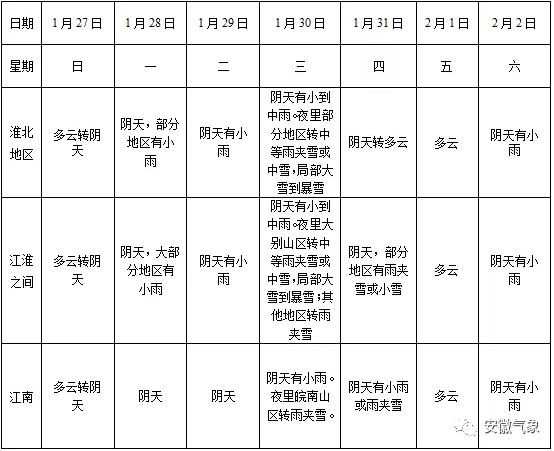 | 日期 | 1月27日 | 1月28日 | 1月29日 | 1月30日 | 1月31日 | 2月1日 | 2月2日 |
|---|---|---|---|---|---|---|---|
| 星期 | 日 | 一 | 二 | 三 | 四 | 五 | 六 |
| 淮北地区 | 多云转阴天 | 阴天，部分地区有小雨 | 阴天有小雨 | 阴天有小到中雨。夜里部分地区转中等雨夹雪或中雪，局部大雪到暴雪 | 阴天转多云 | 多云 | 阴天有小雨 |
| 江淮之间 | 多云转阴天 | 阴天，大部分地区有小雨 | 阴天有小雨 | 阴天有小到中雨。夜里大别山区转中等雨夹雪或中雪，局部大雪到暴雪；其他地区转雨夹雪 | 阴天，部分地区有雨夹雪或小雪 | 多云 | 阴天有小雨 |
| 江南 | 多云转阴天 | 阴天 | 阴天 | 阴天有小雨。夜里皖南山区转雨夹雪。 | 阴天有小雨或雨夹雪 | 多云 | 阴天有小雨 |

安徽气象